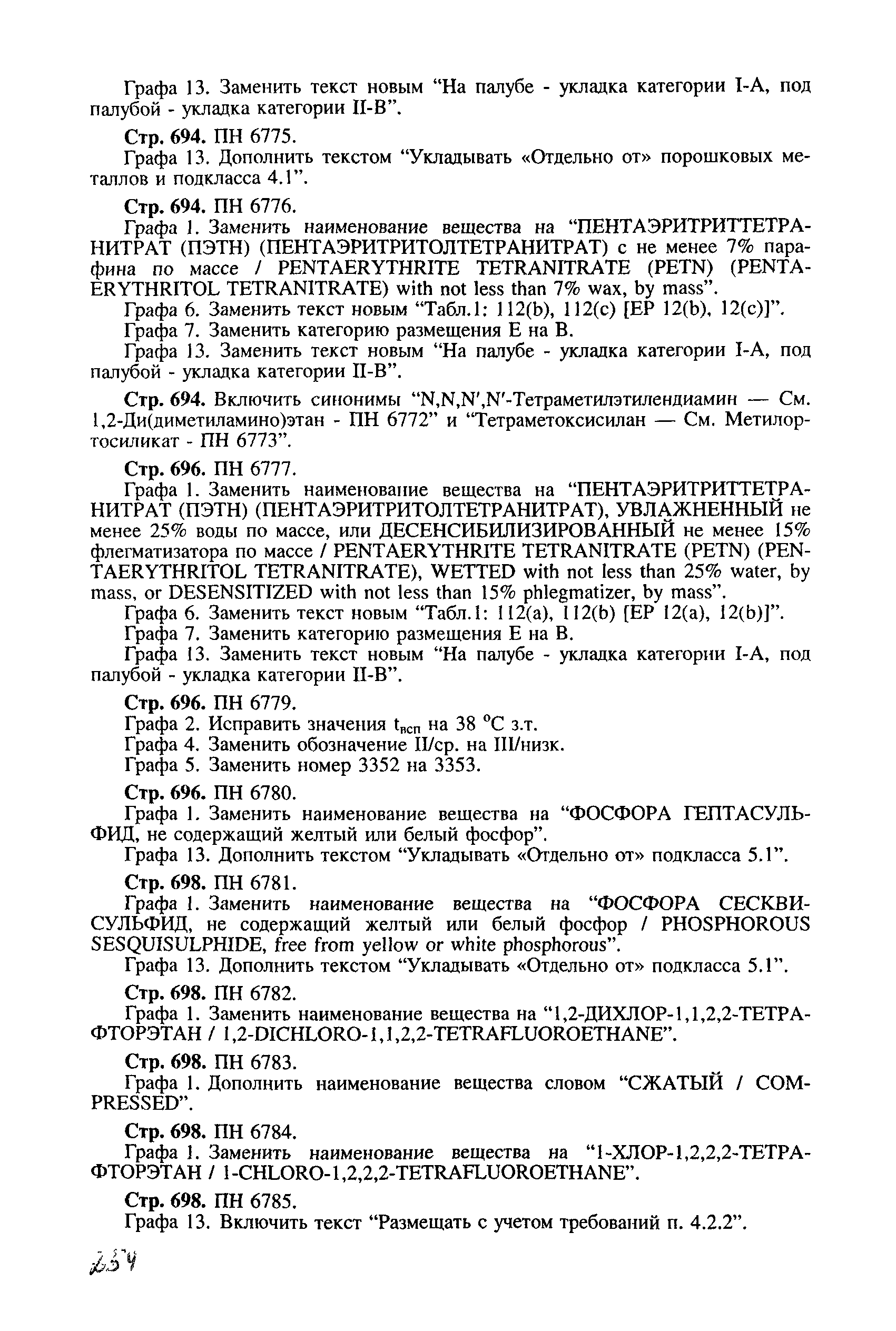 Графа 13. Заменить текст новым “На палубе - укладка категории I-A, под палубой - укладка категории II-B”.

Стр. 694. ПН 6775.

Графа 13. Дополнить текстом “Укладывать «Отдельно от» порошковых металлов и подкласса 4.1”.

Стр. 694. ПН 6776.

Графа 1. Заменить наименование вещества на “ПЕНТАЭРИТРИТТЕТРАНИТРАТ (ПЭТН) (ПЕНТАЭРИТРИТОЛТЕТРАНИТРАТ) с не менее 7% парафина по массе / PENTAERYTHRITE TETRANITRATE (PETN) (PENTAERYTHRITOL TETRANITRATE) with not less than 7% wax, by mass”.

Графа 6. Заменить текст новым “Табл.1: 112(b), 112(c) [EP 12(b), 12(c)]”.

Графа 7. Заменить категорию размещения E на B.

Графа 13. Заменить текст новым “На палубе - укладка категории I-A, под палубой - укладка категории II-B”.

Стр. 694. Включить синонимы “N,N,N′,N′-Тетраметилэтилендиамин — См. 1,2-Ди(диметиламино)этан - ПН 6772” и “Тетраметоксисилан — См. Метилортосиликат - ПН 6773”.

Стр. 696. ПН 6777.

Графа 1. Заменить наименование вещества на “ПЕНТАЭРИТРИТТЕТРАНИТРАТ (ПЭТН) (ПЕНТАЭРИТРИТОЛТЕТРАНИТРАТ), УВЛАЖНЕННЫЙ не менее 25% воды по массе, или ДЕСЕНСИБИЛИЗИРОВАННЫЙ не менее 15% флегматизатора по массе / PENTAERYTHRITE TETRANITRATE (PETN) (PENTAERYTHRITOL TETRANITRATE), WETTED with not less than 25% water, by mass, or DESENSITIZED with not less than 15% phlegmatizer, by mass”.

Графа 6. Заменить текст новым “Табл.1: 112(a), 112(b) [EP 12(a), 12(b)]”.

Графа 7. Заменить категорию размещения E на B.

Графа 13. Заменить текст новым “На палубе - укладка категории I-A, под палубой - укладка категории II-B”.

Стр. 696. ПН 6779.

Графа 2. Исправить значения $t_{всп}$ на 38 °C з.т.

Графа 4. Заменить обозначение II/ср. на III/низк.

Графа 5. Заменить номер 3352 на 3353.

Стр. 696. ПН 6780.

Графа 1. Заменить наименование вещества на “ФОСФОРА ГЕПТАСУЛЬФИД, не содержащий желтый или белый фосфор”.

Графа 13. Дополнить текстом “Укладывать «Отдельно от» подкласса 5.1”.

Стр. 698. ПН 6781.

Графа 1. Заменить наименование вещества на “ФОСФОРА СЕСКВИСУЛЬФИД, не содержащий желтый или белый фосфор / PHOSPHOROUS SESQUISULPHIDE, free from yellow or white phosphorous”.

Графа 13. Дополнить текстом “Укладывать «Отдельно от» подкласса 5.1”.

Стр. 698. ПН 6782.

Графа 1. Заменить наименование вещества на “1,2-ДИХЛОР-1,1,2,2-ТЕТРАФТОРЭТАН / 1,2-DICHLORO-1,1,2,2-TETRAFLUOROETHANE”.

Стр. 698. ПН 6783.

Графа 1. Дополнить наименование вещества словом “СЖАТЫЙ / COMPRESSED”.

Стр. 698. ПН 6784.

Графа 1. Заменить наименование вещества на “1-ХЛОР-1,2,2,2-ТЕТРАФТОРЭТАН / 1-CHLORO-1,2,2,2-TETRAFLUOROETHANE”.

Стр. 698. ПН 6785.

Графа 13. Включить текст “Размещать с учетом требований п. 4.2.2”.

234